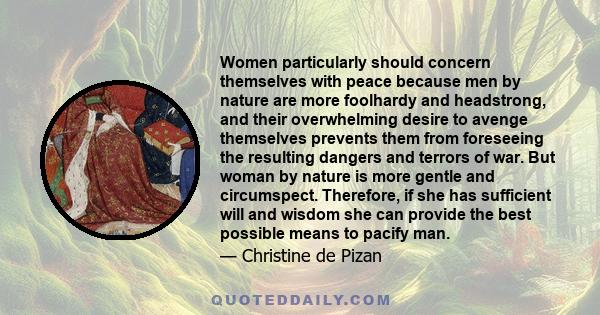 Women particularly should concern themselves with peace because men by nature are more foolhardy and headstrong, and their overwhelming desire to avenge themselves prevents them from foreseeing the resulting dangers and terrors of war. But woman by nature is more gentle and circumspect. Therefore, if she has sufficient will and wisdom she can provide the best possible means to pacify man.

— Christine de Pizan

QUOTEDDAILY.COM